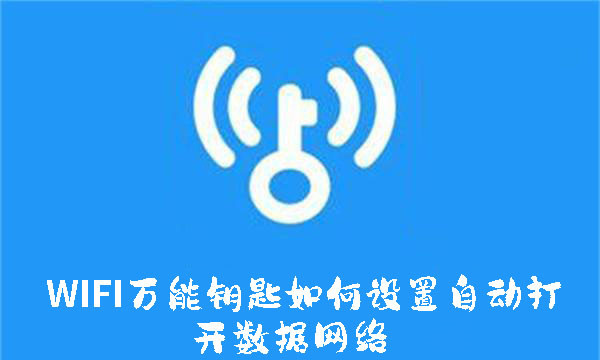 WIFI万能钥匙如何设置自动打开数据网络